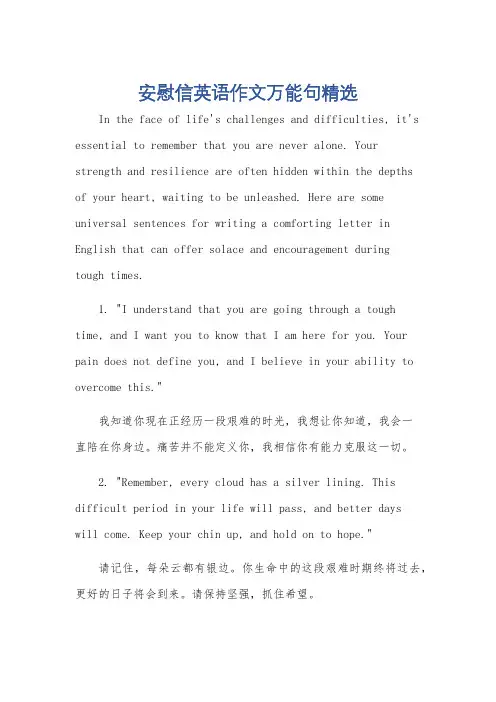 安慰信英语作文万能句精选

In the face of life's challenges and difficulties, it's essential to remember that you are never alone. Your strength and resilience are often hidden within the depths of your heart, waiting to be unleashed. Here are some universal sentences for writing a comforting letter in English that can offer solace and encouragement during tough times.

1. "I understand that you are going through a tough time, and I want you to know that I am here for you. Your pain does not define you, and I believe in your ability to overcome this."

我知道你现在正经历一段艰难的时光，我想让你知道，我会一直陪在你身边。痛苦并不能定义你，我相信你有能力克服这一切。

2. "Remember, every cloud has a silver lining. This difficult period in your life will pass, and better days will come. Keep your chin up, and hold on to hope."

请记住，每朵云都有银边。你生命中的这段艰难时期终将过去，更好的日子将会到来。请保持坚强，抓住希望。